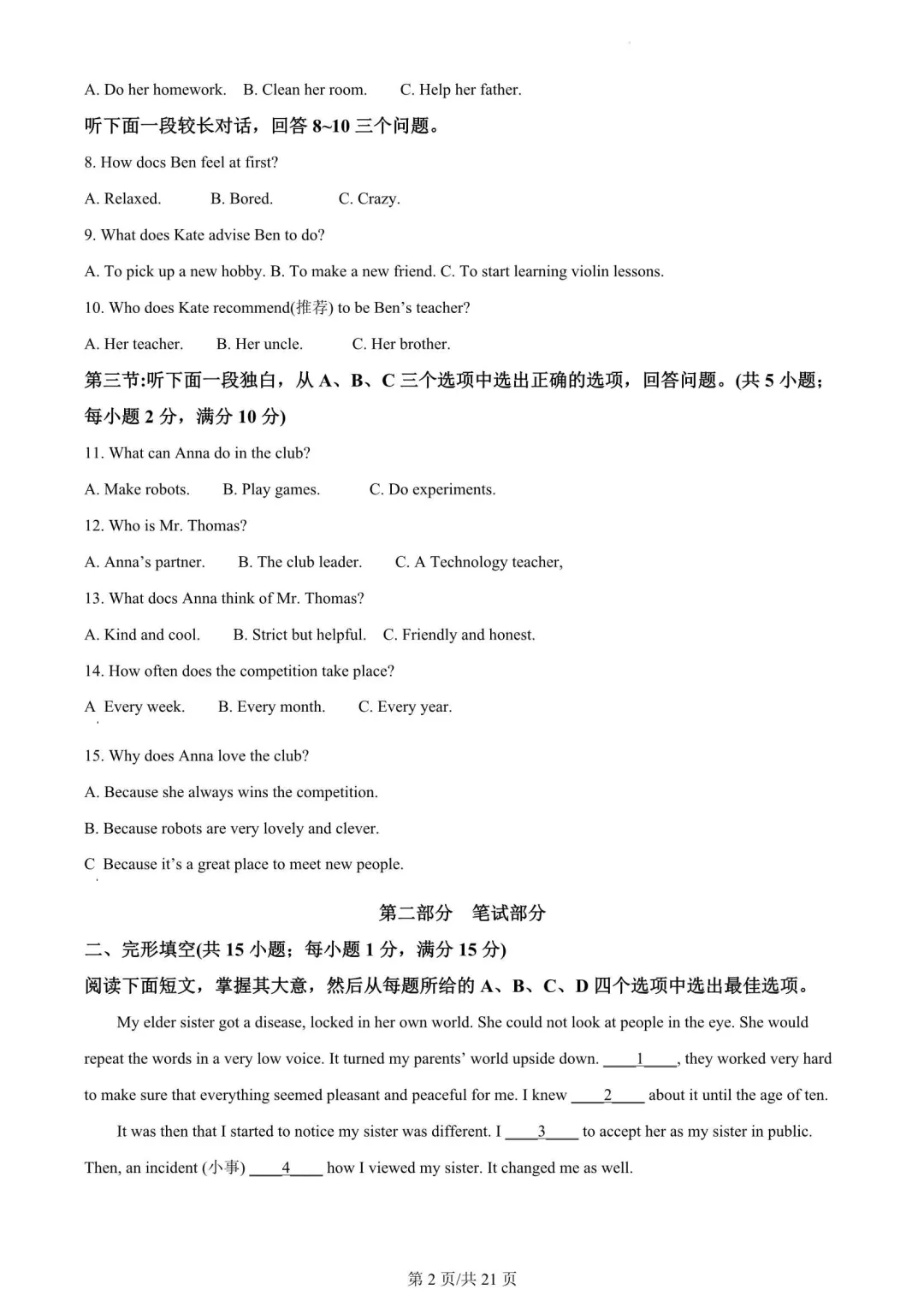 A. Do her homework.　B. Clean her room.　C. Help her father.

听下面一段较长对话，回答 8~10 三个问题。

8. How docs Ben feel at first?

A. Relaxed.　B. Bored.　C. Crazy.

9. What does Kate advise Ben to do?

A. To pick up a new hobby. B. To make a new friend. C. To start learning violin lessons.

10. Who does Kate recommend(推荐) to be Ben's teacher?

A. Her teacher.　B. Her uncle.　C. Her brother.

第三节:听下面一段独白，从 A、B、C 三个选项中选出正确的选项，回答问题。(共 5 小题；每小题 2 分，满分 10 分)

11. What can Anna do in the club?

A. Make robots.　B. Play games.　C. Do experiments.

12. Who is Mr. Thomas?

A. Anna's partner.　B. The club leader.　C. A Technology teacher,

13. What docs Anna think of Mr. Thomas?

A. Kind and cool.　B. Strict but helpful.　C. Friendly and honest.

14. How often does the competition take place?

A Every week.　B. Every month.　C. Every year.

15. Why does Anna love the club?

A. Because she always wins the competition.

B. Because robots are very lovely and clever.

C Because it's a great place to meet new people.

第二部分　笔试部分

二、完形填空(共 15 小题；每小题 1 分，满分 15 分)

阅读下面短文，掌握其大意，然后从每题所给的 A、B、C、D 四个选项中选出最佳选项。

My elder sister got a disease, locked in her own world. She could not look at people in the eye. She would repeat the words in a very low voice. It turned my parents' world upside down. ____1____, they worked very hard to make sure that everything seemed pleasant and peaceful for me. I knew ____2____ about it until the age of ten.

It was then that I started to notice my sister was different. I ____3____ to accept her as my sister in public. Then, an incident (小事) ____4____ how I viewed my sister. It changed me as well.

第 2 页/共 21 页